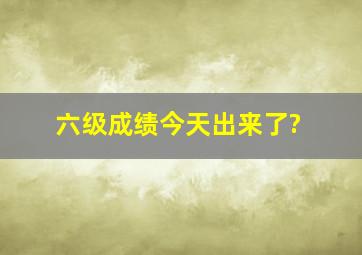 六级成绩今天出来了?